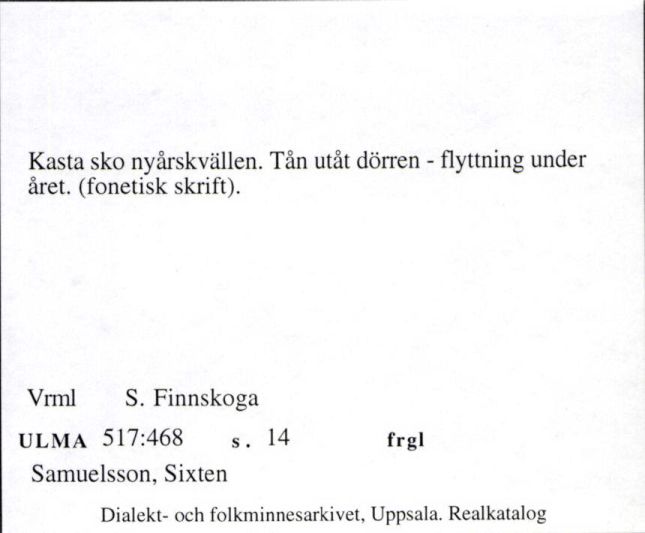 Kasta sko nyårskvällen. Tån utåt dörren - flyttning under året. (fonetisk skrift).

Vrml S. Finnskoga

ULMA 517:468 s. 14 frgl

Samuelsson, Sixten

Dialekt- och folkminnesarkivet, Uppsala. Realkatalog